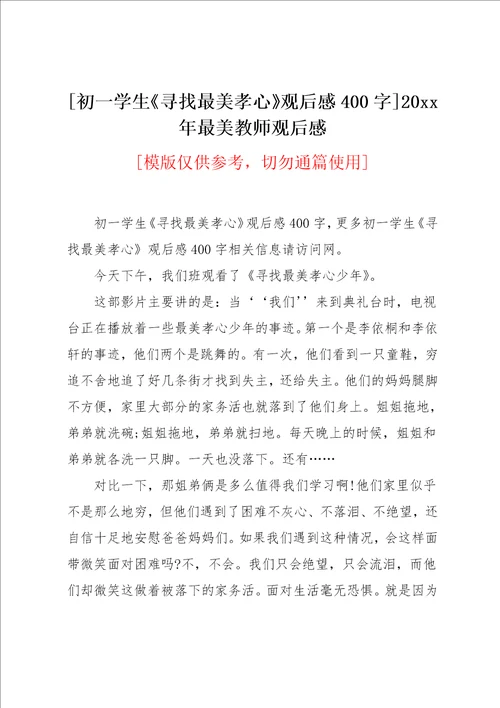 [初一学生《寻找最美孝心》观后感400字]20xx年最美教师观后感

[模版仅供参考，切勿通篇使用]

初一学生《寻找最美孝心》观后感400字，更多初一学生《寻找最美孝心》观后感400字相关信息请访问网。

今天下午，我们班观看了《寻找最美孝心少年》。

这部影片主要讲的是：当‘‘我们’’来到典礼台时，电视台正在播放着一些最美孝心少年的事迹。第一个是李依桐和李依轩的事迹，他们两个是跳舞的。有一次，他们看到一只童鞋，穷追不舍地追了好几条街才找到失主，还给失主。他们的妈妈腿脚不方便，家里大部分的家务活也就落到了他们身上。姐姐拖地，弟弟就洗碗;姐姐拖地，弟弟就扫地。每天晚上的时候，姐姐和弟弟就各洗一只脚。一天也没落下。还有……

对比一下，那姐弟俩是多么值得我们学习啊!他们家里似乎不是那么地穷，但他们遇到了困难不灰心、不落泪、不绝望，还自信十足地安慰爸爸妈妈们。如果我们遇到这种情况，会这样面带微笑面对困难吗?不，不会。我们只会绝望，只会流泪，而他们却微笑这做着被落下的家务活。面对生活毫无恐惧。就是因为